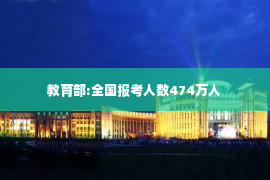 教育部:全国报考人数474万人